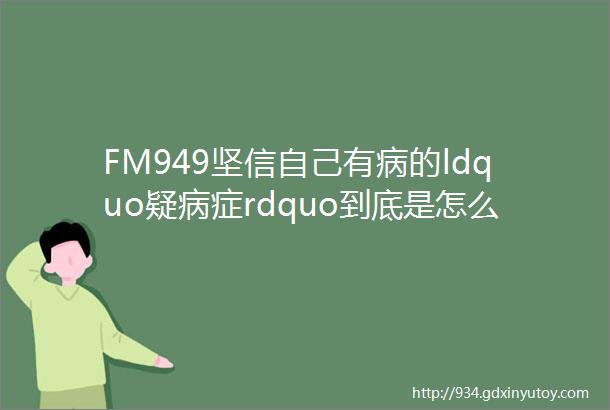 FM949坚信自己有病的ldquo疑病症rdquo到底是怎么

http://934.gdxinyutoy.com